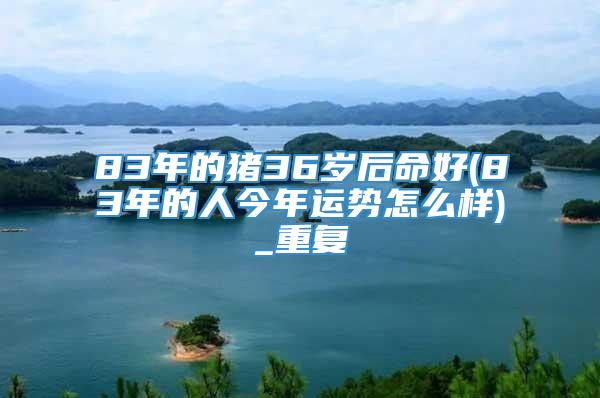 83年的猪36岁后命好(83年的人今年运势怎么样)_重复